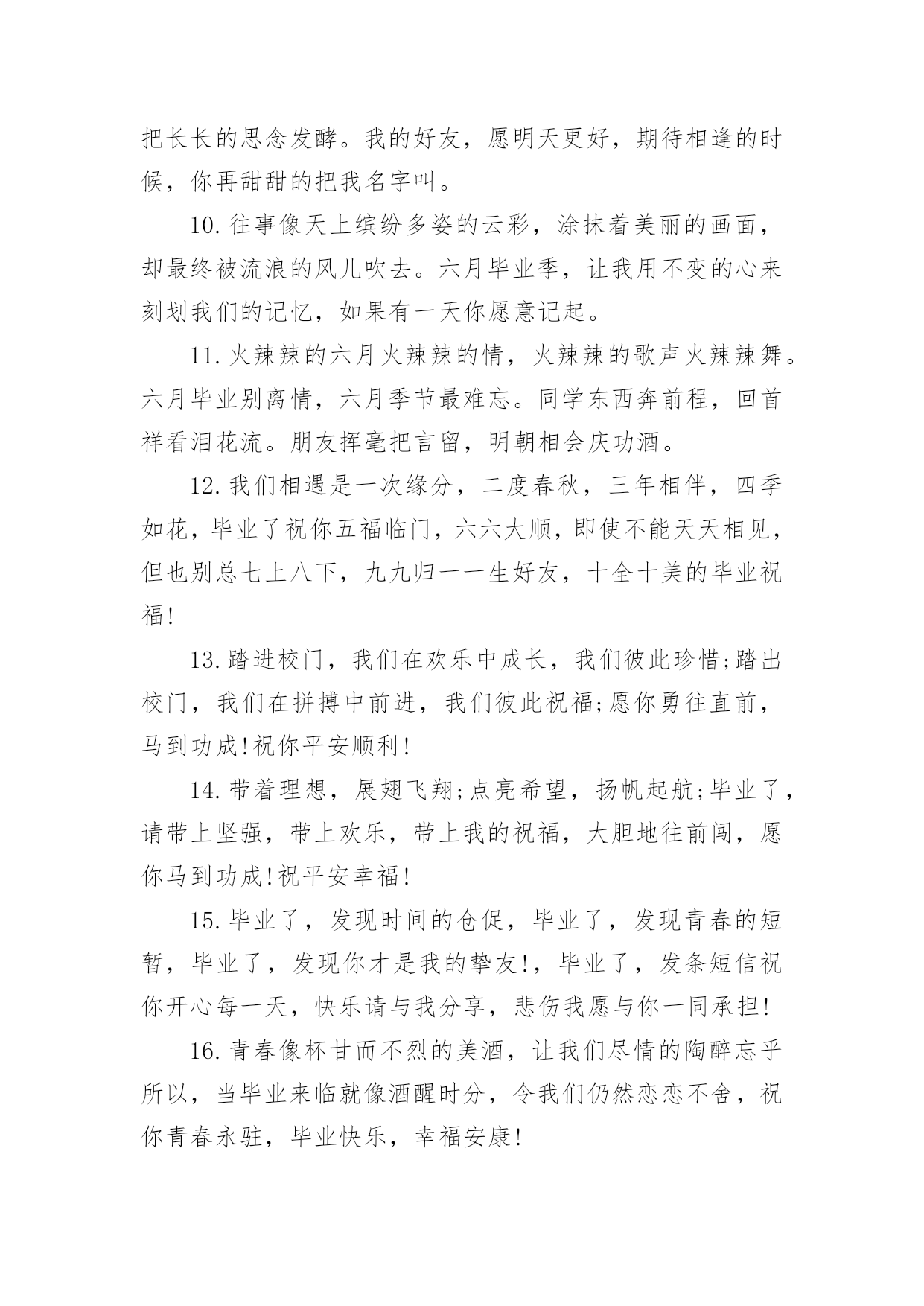 把长长的思念发酵。我的好友，愿明天更好，期待相逢的时候，你再甜甜的把我名字叫。

10.往事像天上缤纷多姿的云彩，涂抹着美丽的画面，却最终被流浪的风儿吹去。六月毕业季，让我用不变的心来刻划我们的记忆，如果有一天你愿意记起。

11.火辣辣的六月火辣辣的情，火辣辣的歌声火辣辣舞。六月毕业别离情，六月季节最难忘。同学东西奔前程，回首祥看泪花流。朋友挥毫把言留，明朝相会庆功酒。

12.我们相遇是一次缘分，二度春秋，三年相伴，四季如花，毕业了祝你五福临门，六六大顺，即使不能天天相见，但也别总七上八下，九九归一一生好友，十全十美的毕业祝福!

13.踏进校门，我们在欢乐中成长，我们彼此珍惜;踏出校门，我们在拼搏中前进，我们彼此祝福;愿你勇往直前，马到功成!祝你平安顺利!

14.带着理想，展翅飞翔;点亮希望，扬帆起航;毕业了，请带上坚强，带上欢乐，带上我的祝福，大胆地往前闯，愿你马到功成!祝平安幸福!

15.毕业了，发现时间的仓促，毕业了，发现青春的短暂，毕业了，发现你才是我的挚友!，毕业了，发条短信祝你开心每一天，快乐请与我分享，悲伤我愿与你一同承担!

16.青春像杯甘而不烈的美酒，让我们尽情的陶醉忘乎所以，当毕业来临就像酒醒时分，令我们仍然恋恋不舍，祝你青春永驻，毕业快乐，幸福安康!